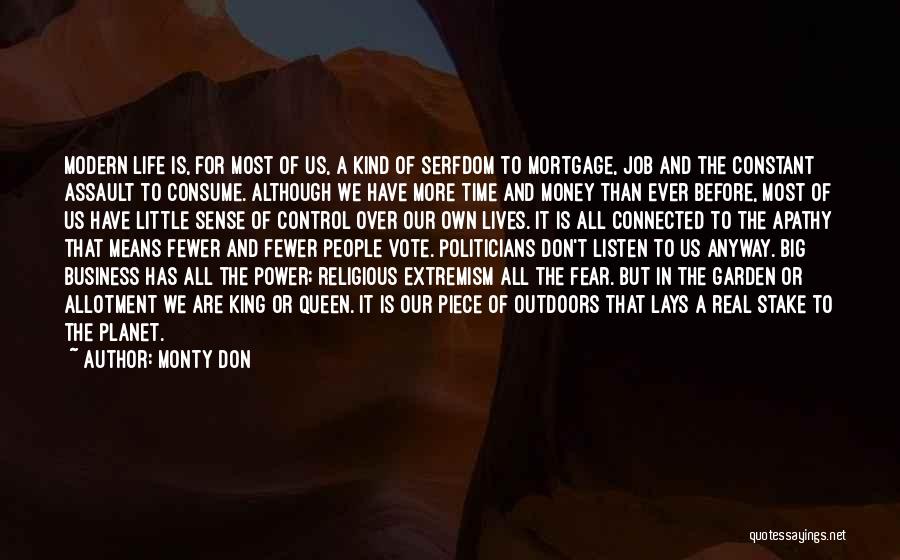 MODERN LIFE IS, FOR MOST OF US, A KIND OF SERFDOM TO MORTGAGE, JOB AND THE CONSTANT ASSAULT TO CONSUME. ALTHOUGH WE HAVE MORE TIME AND MONEY THAN EVER BEFORE, MOST OF US HAVE LITTLE SENSE OF CONTROL OVER OUR OWN LIVES. IT IS ALL CONNECTED TO THE APATHY THAT MEANS FEWER AND FEWER PEOPLE VOTE. POLITICIANS DON'T LISTEN TO US ANYWAY. BIG BUSINESS HAS ALL THE POWER; RELIGIOUS EXTREMISM ALL THE FEAR. BUT IN THE GARDEN OR ALLOTMENT WE ARE KING OR QUEEN. IT IS OUR PIECE OF OUTDOORS THAT LAYS A REAL STAKE TO THE PLANET.

~ AUTHOR: MONTY DON

quotessayings.net